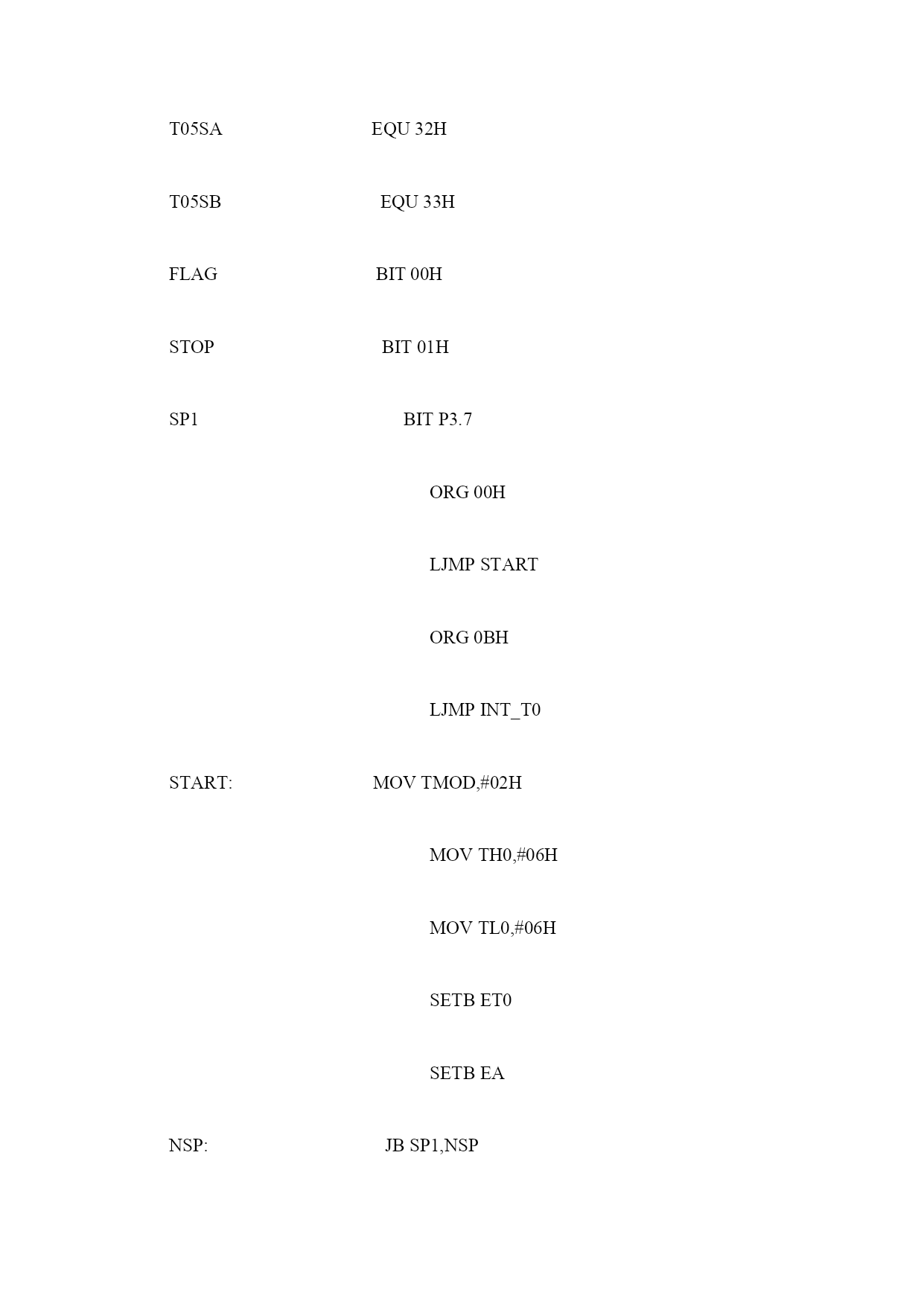 T05SA EQU 32H

T05SB EQU 33H

FLAG BIT 00H

STOP BIT 01H

SP1 BIT P3.7

ORG 00H

LJMP START

ORG 0BH

LJMP INT_T0

START: MOV TMOD,#02H

MOV TH0,#06H

MOV TL0,#06H

SETB ET0

SETB EA

NSP: JB SP1,NSP